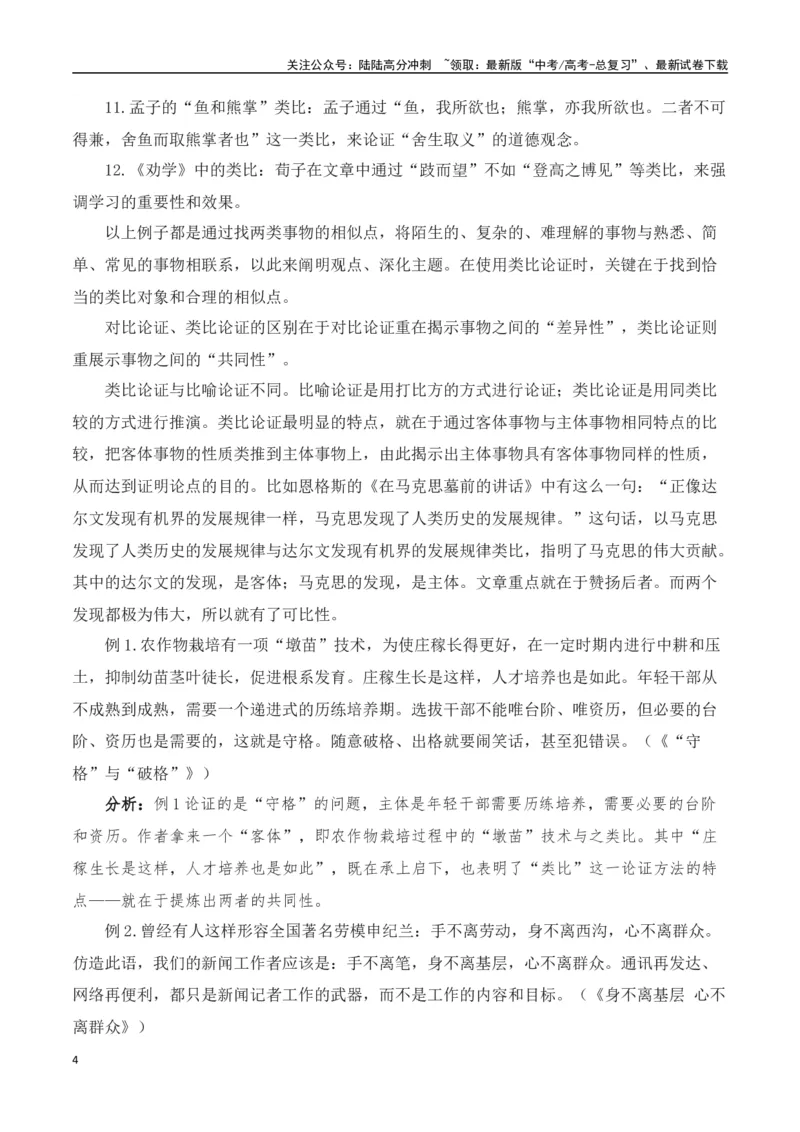 关注公众号：陆陆高分冲刺 ~领取：最新版“中考/高考-总复习”、最新试卷下载

11.孟子的“鱼和熊掌”类比：孟子通过“鱼，我所欲也；熊掌，亦我所欲也。二者不可得兼，舍鱼而取熊掌者也”这一类比，来论证“舍生取义”的道德观念。

12.《劝学》中的类比：荀子在文章中通过“跂而望”不如“登高之博见”等类比，来强调学习的重要性和效果。

以上例子都是通过找两类事物的相似点，将陌生的、复杂的、难理解的事物与熟悉、简单、常见的事物相联系，以此来阐明观点、深化主题。在使用类比论证时，关键在于找到恰当的类比对象和合理的相似点。

对比论证、类比论证的区别在于对比论证重在揭示事物之间的“差异性”，类比论证则重展示事物之间的“共同性”。

类比论证与比喻论证不同。比喻论证是用打比方的方式进行论证；类比论证是用同类比较的方式进行推演。类比论证最明显的特点，就在于通过客体事物与主体事物相同特点的比较，把客体事物的性质类推到主体事物上，由此揭示出主体事物具有客体事物同样的性质，从而达到证明论点的目的。比如恩格斯的《在马克思墓前的讲话》中有这么一句：“正像达尔文发现有机界的发展规律一样，马克思发现了人类历史的发展规律。”这句话，以马克思发现了人类历史的发展规律与达尔文发现有机界的发展规律类比，指明了马克思的伟大贡献。其中的达尔文的发现，是客体；马克思的发现，是主体。文章重点就在于赞扬后者。而两个发现都极为伟大，所以就有了可比性。

例1.农作物栽培有一项“墩苗”技术，为使庄稼长得更好，在一定时期内进行中耕和压土，抑制幼苗茎叶徒长，促进根系发育。庄稼生长是这样，人才培养也是如此。年轻干部从不成熟到成熟，需要一个递进式的历练培养期。选拔干部不能唯台阶、唯资历，但必要的台阶、资历也是需要的，这就是守格。随意破格、出格就要闹笑话，甚至犯错误。（《“守格”与“破格”》）

分析：例1论证的是“守格”的问题，主体是年轻干部需要历练培养，需要必要的台阶和资历。作者拿来一个“客体”，即农作物栽培过程中的“墩苗”技术与之类比。其中“庄稼生长是这样，人才培养也是如此”，既在承上启下，也表明了“类比”这一论证方法的特点——就在于提炼出两者的共同性。

例2.曾经有人这样形容全国著名劳模申纪兰：手不离劳动，身不离西沟，心不离群众。仿造此语，我们的新闻工作者应该是：手不离笔，身不离基层，心不离群众。通讯再发达、网络再便利，都只是新闻记者工作的武器，而不是工作的内容和目标。（《身不离基层 心不离群众》）

4